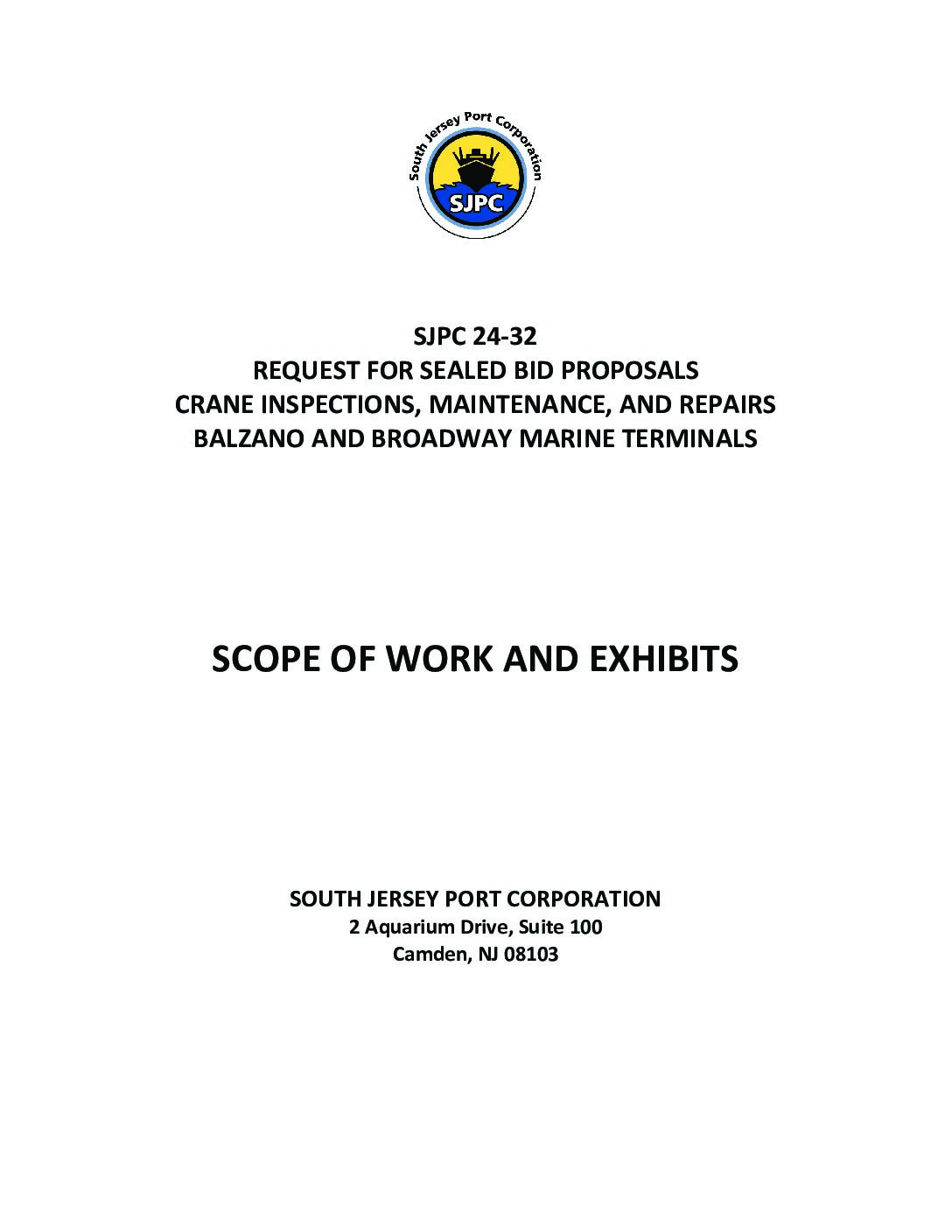 South Jersey Port Corporation

SJPC

SJPC 24-32
REQUEST FOR SEALED BID PROPOSALS
CRANE INSPECTIONS, MAINTENANCE, AND REPAIRS
BALZANO AND BROADWAY MARINE TERMINALS

SCOPE OF WORK AND EXHIBITS

SOUTH JERSEY PORT CORPORATION
2 Aquarium Drive, Suite 100
Camden, NJ 08103